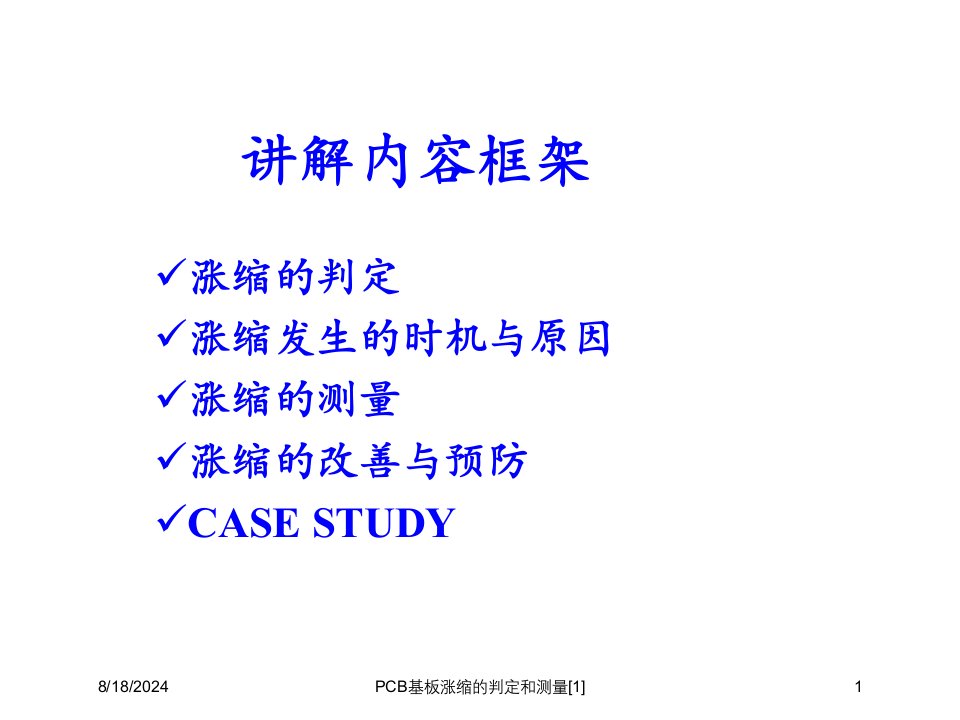 讲解内容框架

✓涨缩的判定
✓涨缩发生的时机与原因
✓涨缩的测量
✓涨缩的改善与预防
✓CASE STUDY

8/18/2024
PCB基板涨缩的判定和测量[1]
1